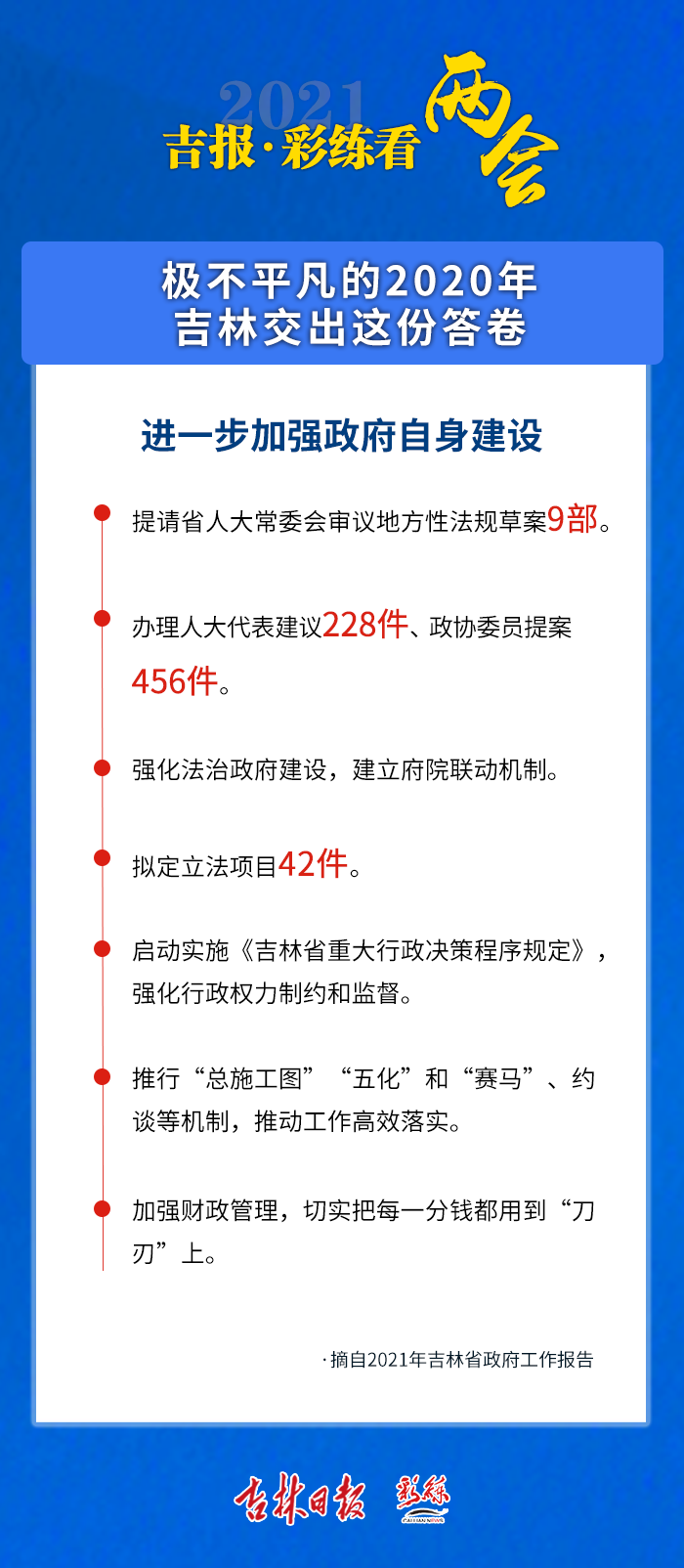 2021
吉报·彩练看两会

极不平凡的2020年
吉林交出这份答卷

进一步加强政府自身建设

• 提请省人大常委会审议地方性法规草案9部。

• 办理人大代表建议228件、政协委员提案456件。

• 强化法治政府建设，建立府院联动机制。

• 拟定立法项目42件。

• 启动实施《吉林省重大行政决策程序规定》，强化行政权力制约和监督。

• 推行“总施工图”“五化”和“赛马”、约谈等机制，推动工作高效落实。

• 加强财政管理，切实把每一分钱都用到“刀刃”上。

·摘自2021年吉林省政府工作报告

吉林日报 彩练